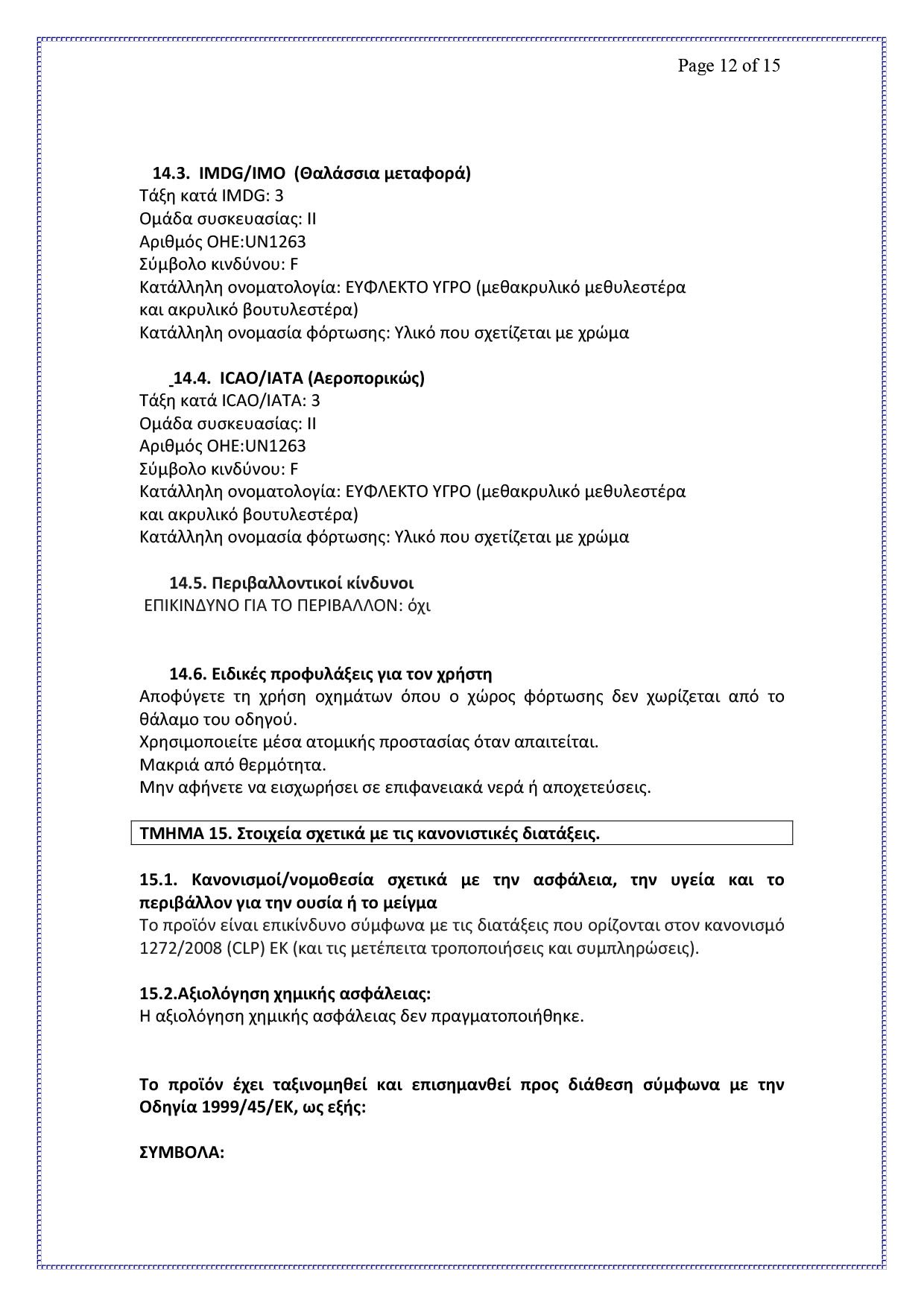 Page 12 of 15

14.3. IMDG/IMO (Θαλάσσια μεταφορά)
Τάξη κατά IMDG: 3
Ομάδα συσκευασίας: II
Αριθμός ΟΗΕ:UN1263
Σύμβολο κινδύνου: F
Κατάλληλη ονοματολογία: ΕΥΦΛΕΚΤΟ ΥΓΡΟ (μεθακρυλικό μεθυλεστέρα και ακρυλικό βουτυλεστέρα)
Κατάλληλη ονομασία φόρτωσης: Υλικό που σχετίζεται με χρώμα

14.4. ICAO/IATA (Αεροπορικώς)
Τάξη κατά ICAO/IATA: 3
Ομάδα συσκευασίας: II
Αριθμός ΟΗΕ:UN1263
Σύμβολο κινδύνου: F
Κατάλληλη ονοματολογία: ΕΥΦΛΕΚΤΟ ΥΓΡΟ (μεθακρυλικό μεθυλεστέρα και ακρυλικό βουτυλεστέρα)
Κατάλληλη ονομασία φόρτωσης: Υλικό που σχετίζεται με χρώμα

14.5. Περιβαλλοντικοί κίνδυνοι
ΕΠΙΚΙΝΔΥΝΟ ΓΙΑ ΤΟ ΠΕΡΙΒΑΛΛΟΝ: όχι

14.6. Ειδικές προφυλάξεις για τον χρήστη
Αποφύγετε τη χρήση οχημάτων όπου ο χώρος φόρτωσης δεν χωρίζεται από το θάλαμο του οδηγού.
Χρησιμοποιείτε μέσα ατομικής προστασίας όταν απαιτείται.
Μακριά από θερμότητα.
Μην αφήνετε να εισχωρήσει σε επιφανειακά νερά ή αποχετεύσεις.

ΤΜΗΜΑ 15. Στοιχεία σχετικά με τις κανονιστικές διατάξεις.

15.1. Κανονισμοί/νομοθεσία σχετικά με την ασφάλεια, την υγεία και το περιβάλλον για την ουσία ή το μείγμα
Το προϊόν είναι επικίνδυνο σύμφωνα με τις διατάξεις που ορίζονται στον κανονισμό 1272/2008 (CLP) ΕΚ (και τις μετέπειτα τροποποιήσεις και συμπληρώσεις).

15.2.Αξιολόγηση χημικής ασφάλειας:
Η αξιολόγηση χημικής ασφάλειας δεν πραγματοποιήθηκε.

Το προϊόν έχει ταξινομηθεί και επισημανθεί προς διάθεση σύμφωνα με την Οδηγία 1999/45/ΕΚ, ως εξής:

ΣΥΜΒΟΛΑ: